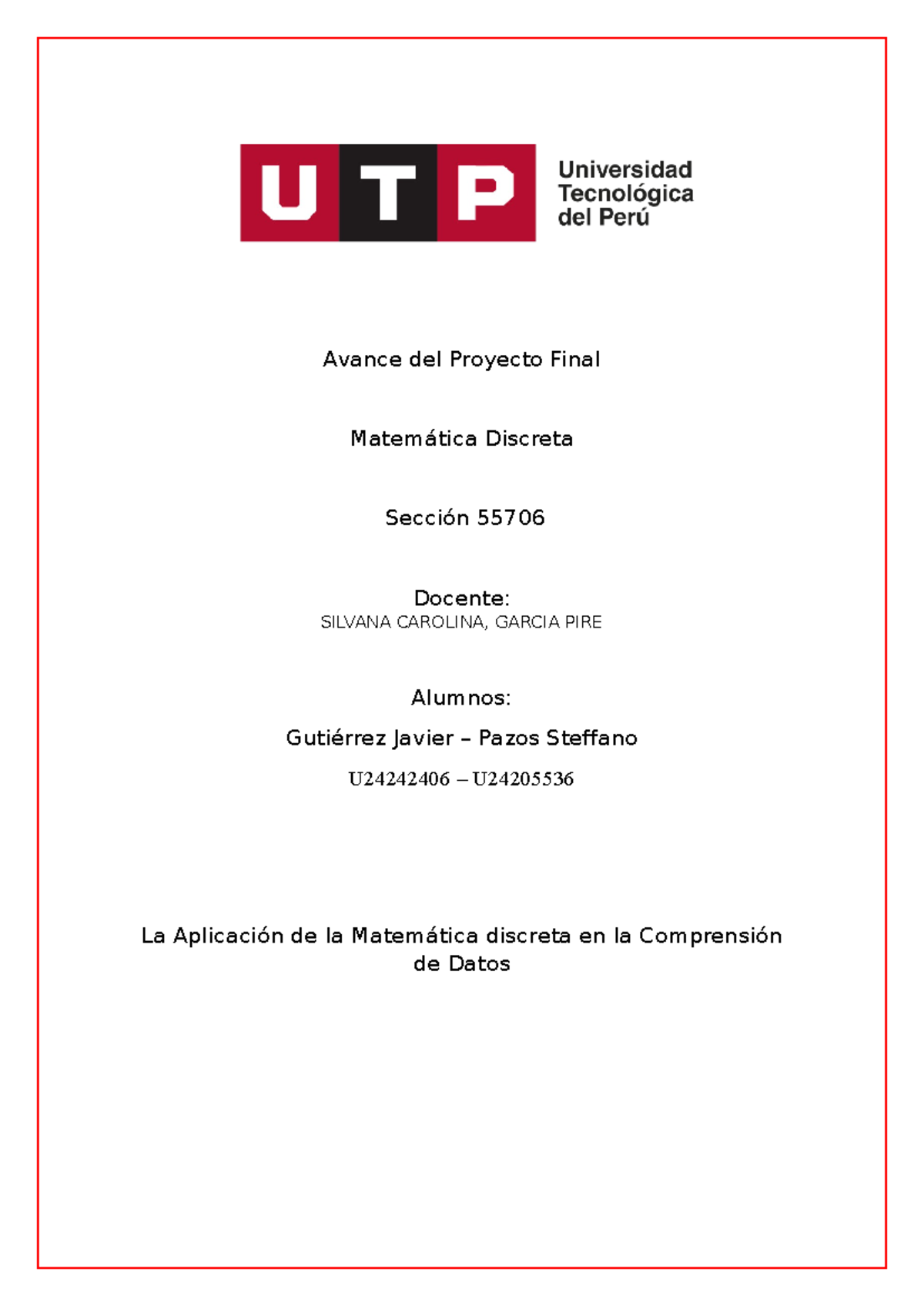 UTP
Universidad Tecnológica del Perú

Avance del Proyecto Final

Matemática Discreta

Sección 55706

Docente:
SILVANA CAROLINA, GARCIA PIRE

Alumnos:

Gutiérrez Javier – Pazos Steffano

U24242406 – U24205536

La Aplicación de la Matemática discreta en la Comprensión de Datos